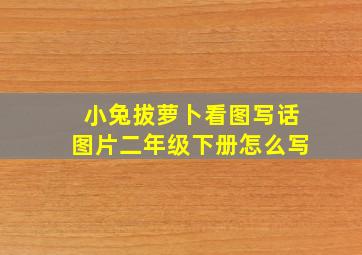 小兔拔萝卜看图写话
图片二年级下册怎么写